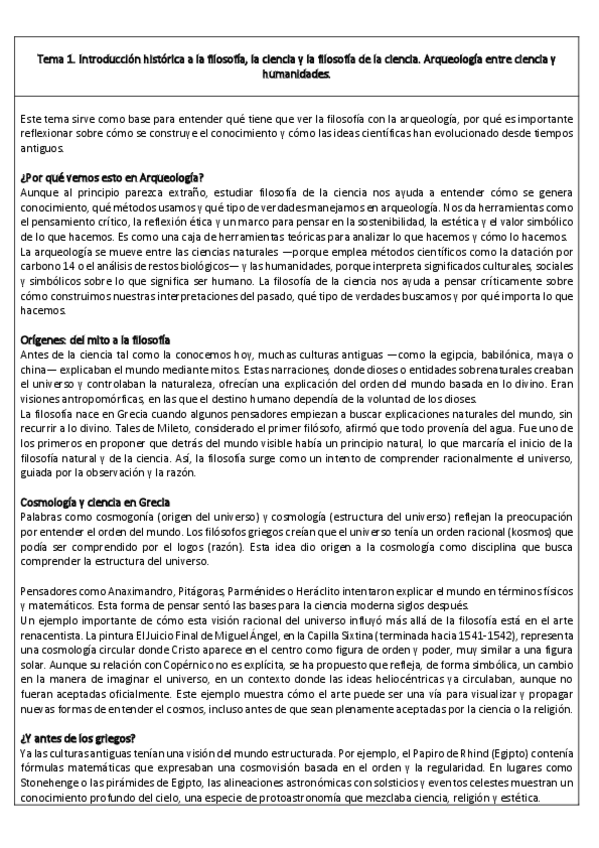 Tema 1. Introducción histórica a la filosofía, la ciencia y la filosofía de la ciencia. Arqueología entre ciencia y humanidades.

Este tema sirve como base para entender qué tiene que ver la filosofía con la arqueología, por qué es importante reflexionar sobre cómo se construye el conocimiento y cómo las ideas científicas han evolucionado desde tiempos antiguos.

¿Por qué vemos esto en Arqueología?
Aunque al principio parezca extraño, estudiar filosofía de la ciencia nos ayuda a entender cómo se genera conocimiento, qué métodos usamos y qué tipo de verdades manejamos en arqueología. Nos da herramientas como el pensamiento crítico, la reflexión ética y un marco para pensar en la sostenibilidad, la estética y el valor simbólico de lo que hacemos. Es como una caja de herramientas teóricas para analizar lo que hacemos y cómo lo hacemos.
La arqueología se mueve entre las ciencias naturales —porque emplea métodos científicos como la datación por carbono 14 o el análisis de restos biológicos— y las humanidades, porque interpreta significados culturales, sociales y simbólicos sobre lo que significa ser humano. La filosofía de la ciencia nos ayuda a pensar críticamente sobre cómo construimos nuestras interpretaciones del pasado, qué tipo de verdades buscamos y por qué importa lo que hacemos.

Orígenes: del mito a la filosofía
Antes de la ciencia tal como la conocemos hoy, muchas culturas antiguas —como la egipcia, babilónica, maya o china— explicaban el mundo mediante mitos. Estas narraciones, donde dioses o entidades sobrenaturales creaban el universo y controlaban la naturaleza, ofrecían una explicación del orden del mundo basada en lo divino. Eran visiones antropomórficas, en las que el destino humano dependía de la voluntad de los dioses.
La filosofía nace en Grecia cuando algunos pensadores empiezan a buscar explicaciones naturales del mundo, sin recurrir a lo divino. Tales de Mileto, considerado el primer filósofo, afirmó que todo provenía del agua. Fue uno de los primeros en proponer que detrás del mundo visible había un principio natural, lo que marcaría el inicio de la filosofía natural y de la ciencia. Así, la filosofía surge como un intento de comprender racionalmente el universo, guiada por la observación y la razón.

Cosmología y ciencia en Grecia
Palabras como cosmogonía (origen del universo) y cosmología (estructura del universo) reflejan la preocupación por entender el orden del mundo. Los filósofos griegos creían que el universo tenía un orden racional (kosmos) que podía ser comprendido por el logos (razón). Esta idea dio origen a la cosmología como disciplina que busca comprender la estructura del universo.

Pensadores como Anaximandro, Pitágoras, Parménides o Heráclito intentaron explicar el mundo en términos físicos y matemáticos. Esta forma de pensar sentó las bases para la ciencia moderna siglos después.
Un ejemplo importante de cómo esta visión racional del universo influyó más allá de la filosofía está en el arte renacentista. La pintura El Juicio Final de Miguel Ángel, en la Capilla Sixtina (terminada hacia 1541-1542), representa una cosmología circular donde Cristo aparece en el centro como figura de orden y poder, muy similar a una figura solar. Aunque su relación con Copérnico no es explícita, se ha propuesto que refleja, de forma simbólica, un cambio en la manera de imaginar el universo, en un contexto donde las ideas heliocéntricas ya circulaban, aunque no fueran aceptadas oficialmente. Este ejemplo muestra cómo el arte puede ser una vía para visualizar y propagar nuevas formas de entender el cosmos, incluso antes de que sean plenamente aceptadas por la ciencia o la religión.

¿Y antes de los griegos?
Ya las culturas antiguas tenían una visión del mundo estructurada. Por ejemplo, el Papiro de Rhind (Egipto) contenía fórmulas matemáticas que expresaban una cosmovisión basada en el orden y la regularidad. En lugares como Stonehenge o las pirámides de Egipto, las alineaciones astronómicas con solsticios y eventos celestes muestran un conocimiento profundo del cielo, una especie de protoastronomía que mezclaba ciencia, religión y estética.